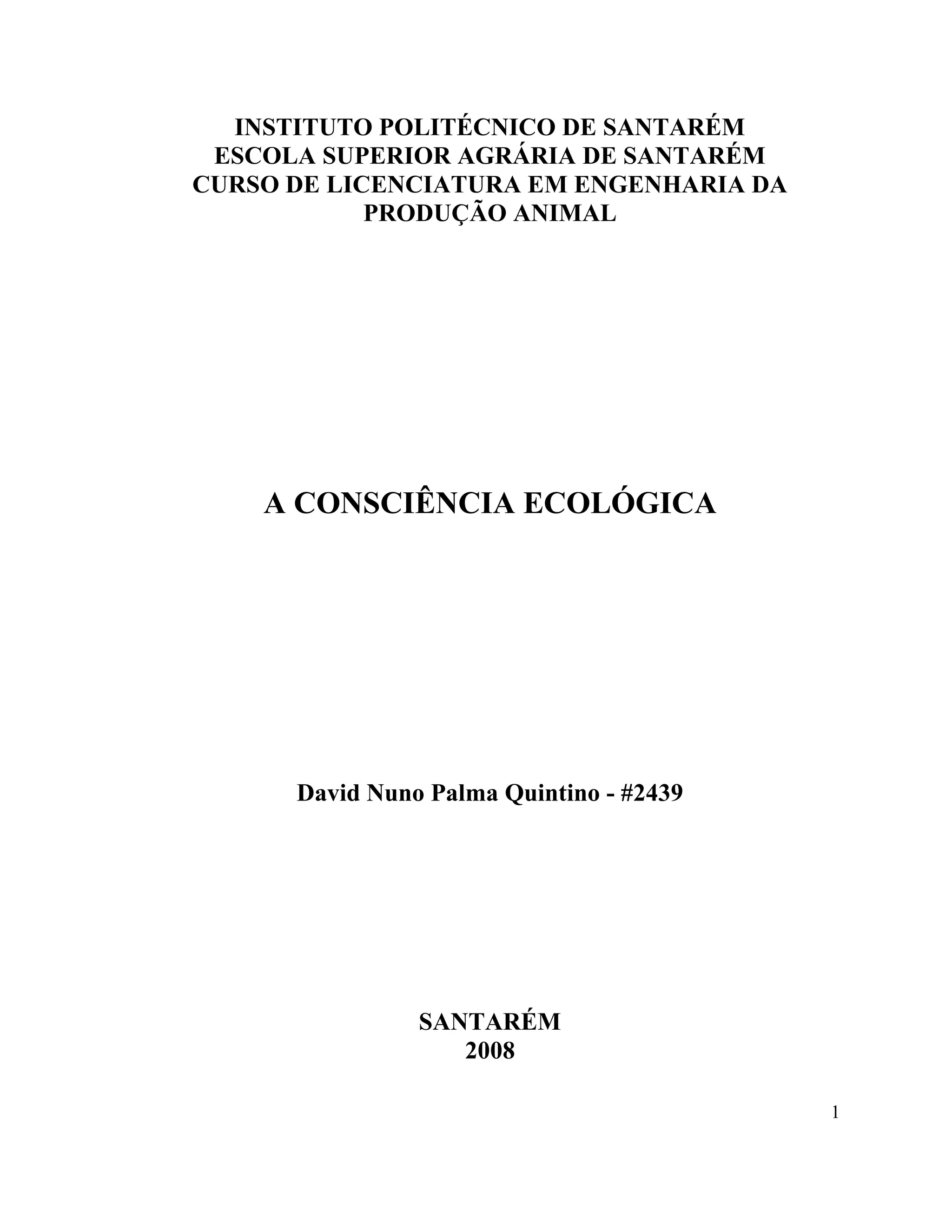 INSTITUTO POLITÉCNICO DE SANTARÉM
ESCOLA SUPERIOR AGRÁRIA DE SANTARÉM
CURSO DE LICENCIATURA EM ENGENHARIA DA PRODUÇÃO ANIMAL

A CONSCIÊNCIA ECOLÓGICA

David Nuno Palma Quintino - #2439

SANTARÉM
2008

1